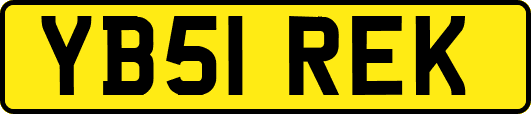 YB51 REK